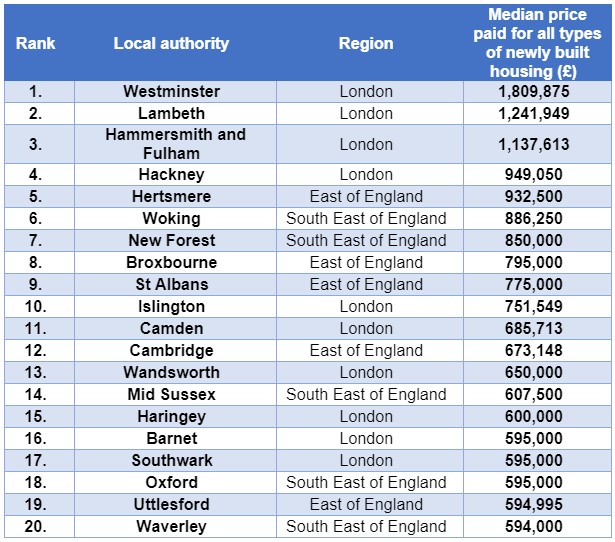 | Rank | Local authority | Region | Median price paid for all types of newly built housing (£) |
|---|---|---|---|
| 1. | Westminster | London | 1,809,875 |
| 2. | Lambeth | London | 1,241,949 |
| 3. | Hammersmith and Fulham | London | 1,137,613 |
| 4. | Hackney | London | 949,050 |
| 5. | Hertsmere | East of England | 932,500 |
| 6. | Woking | South East of England | 886,250 |
| 7. | New Forest | South East of England | 850,000 |
| 8. | Broxbourne | East of England | 795,000 |
| 9. | St Albans | East of England | 775,000 |
| 10. | Islington | London | 751,549 |
| 11. | Camden | London | 685,713 |
| 12. | Cambridge | East of England | 673,148 |
| 13. | Wandsworth | London | 650,000 |
| 14. | Mid Sussex | South East of England | 607,500 |
| 15. | Haringey | London | 600,000 |
| 16. | Barnet | London | 595,000 |
| 17. | Southwark | London | 595,000 |
| 18. | Oxford | South East of England | 595,000 |
| 19. | Uttlesford | East of England | 594,995 |
| 20. | Waverley | South East of England | 594,000 |